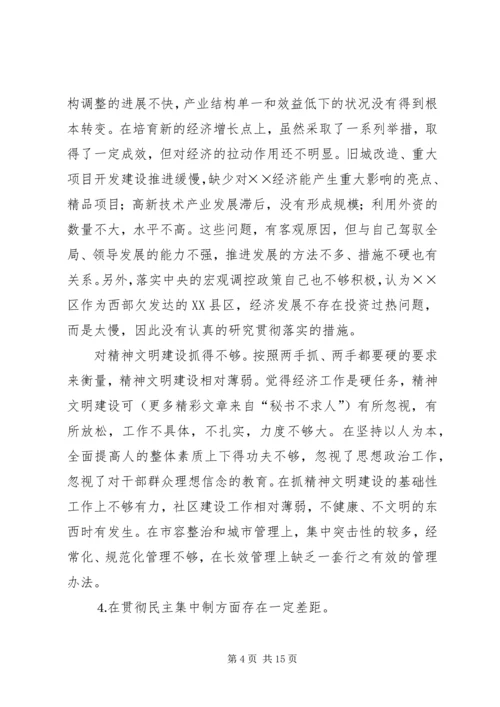 构调整的进展不快，产业结构单一和效益低下的状况没有得到根本转变。在培育新的经济增长点上，虽然采取了一系列举措，取得了一定成效，但对经济的拉动作用还不明显。旧城改造、重大项目开发建设推进缓慢，缺少对××经济能产生重大影响的亮点、精品项目；高新技术产业发展滞后，没有形成规模；利用外资的数量不大，水平不高。这些问题，有客观原因，但与自己驾驭全局、领导发展的能力不强，推进发展的方法不多、措施不硬也有关系。另外，落实中央的宏观调控政策自己也不够积极，认为××区作为西部欠发达的XX县区，经济发展不存在投资过热问题，而是太慢，因此没有认真的研究贯彻落实的措施。

对精神文明建设抓得不够。按照两手抓、两手都要硬的要求来衡量，精神文明建设相对薄弱。觉得经济工作是硬任务，精神文明建设可（更多精彩文章来自“秘书不求人”）有所忽视，有所放松，工作不具体，不扎实，力度不够大。在坚持以人为本，全面提高人的整体素质上下得功夫不够，忽视了思想政治工作，忽视了对干部群众理想信念的教育。在抓精神文明建设的基础性工作上不够有力，社区建设工作相对薄弱，不健康、不文明的东西时有发生。在市容整治和城市管理上，集中突击性的较多，经常化、规范化管理不够，在长效管理上缺乏一套行之有效的管理办法。

4.在贯彻民主集中制方面存在一定差距。

第 4 页 共 15 页